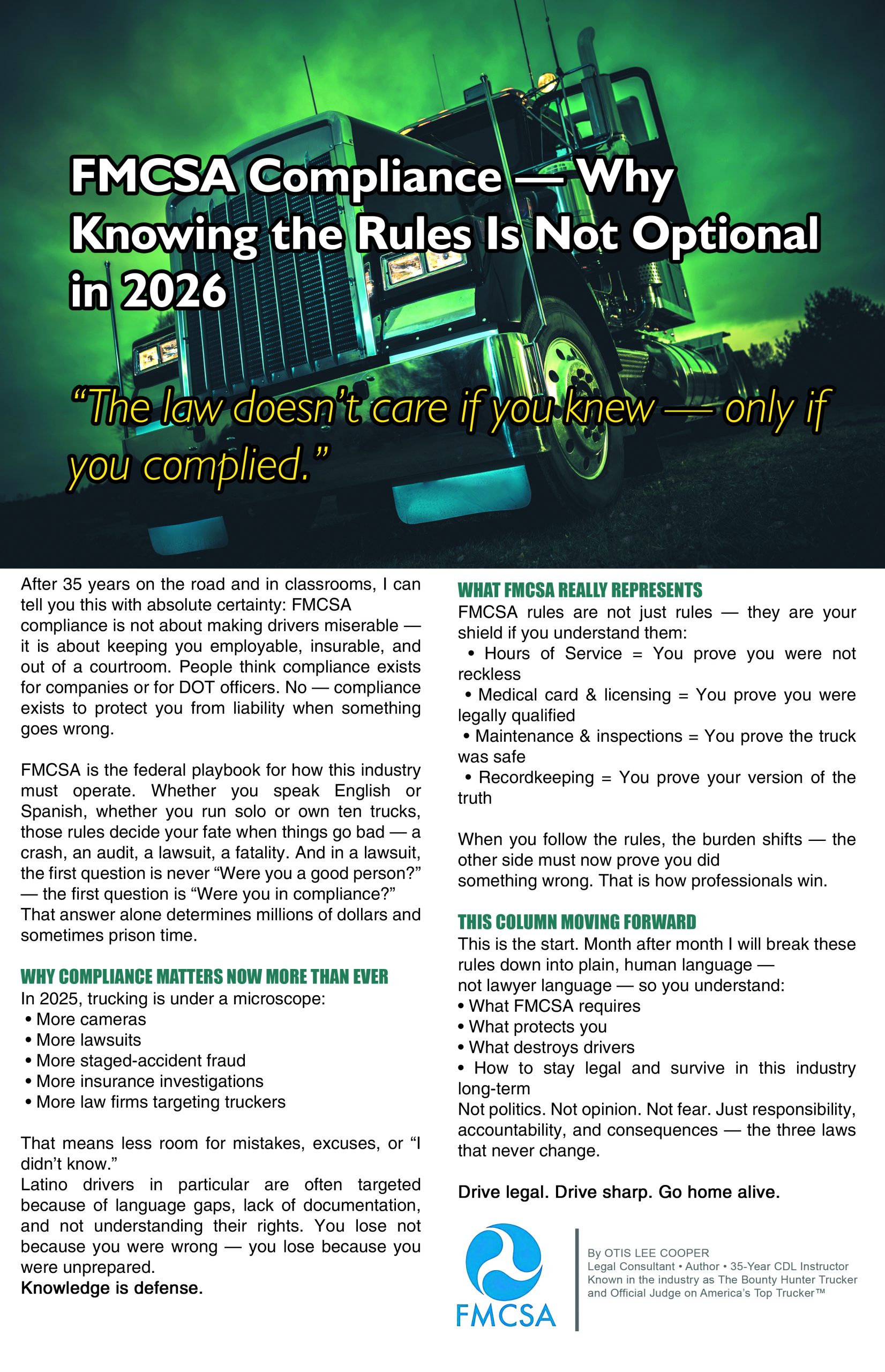 FMCSA Compliance — Why Knowing the Rules Is Not Optional in 2026

"The law doesn't care if you knew — only if you complied."

After 35 years on the road and in classrooms, I can tell you this with absolute certainty: FMCSA compliance is not about making drivers miserable — it is about keeping you employable, insurable, and out of a courtroom. People think compliance exists for companies or for DOT officers. No — compliance exists to protect you from liability when something goes wrong.

FMCSA is the federal playbook for how this industry must operate. Whether you speak English or Spanish, whether you run solo or own ten trucks, those rules decide your fate when things go bad — a crash, an audit, a lawsuit, a fatality. And in a lawsuit, the first question is never "Were you a good person?" — the first question is "Were you in compliance?" That answer alone determines millions of dollars and sometimes prison time.

WHY COMPLIANCE MATTERS NOW MORE THAN EVER
In 2025, trucking is under a microscope:
• More cameras
• More lawsuits
• More staged-accident fraud
• More insurance investigations
• More law firms targeting truckers

That means less room for mistakes, excuses, or "I didn't know."
Latino drivers in particular are often targeted because of language gaps, lack of documentation, and not understanding their rights. You lose not because you were wrong — you lose because you were unprepared.
Knowledge is defense.

WHAT FMCSA REALLY REPRESENTS
FMCSA rules are not just rules — they are your shield if you understand them:
• Hours of Service = You prove you were not reckless
• Medical card & licensing = You prove you were legally qualified
• Maintenance & inspections = You prove the truck was safe
• Recordkeeping = You prove your version of the truth

When you follow the rules, the burden shifts — the other side must now prove you did something wrong. That is how professionals win.

THIS COLUMN MOVING FORWARD
This is the start. Month after month I will break these rules down into plain, human language — not lawyer language — so you understand:
• What FMCSA requires
• What protects you
• What destroys drivers
• How to stay legal and survive in this industry long-term
Not politics. Not opinion. Not fear. Just responsibility, accountability, and consequences — the three laws that never change.

Drive legal. Drive sharp. Go home alive.

FMCSA

By OTIS LEE COOPER
Legal Consultant • Author • 35-Year CDL Instructor
Known in the industry as The Bounty Hunter Trucker and Official Judge on America's Top Trucker™